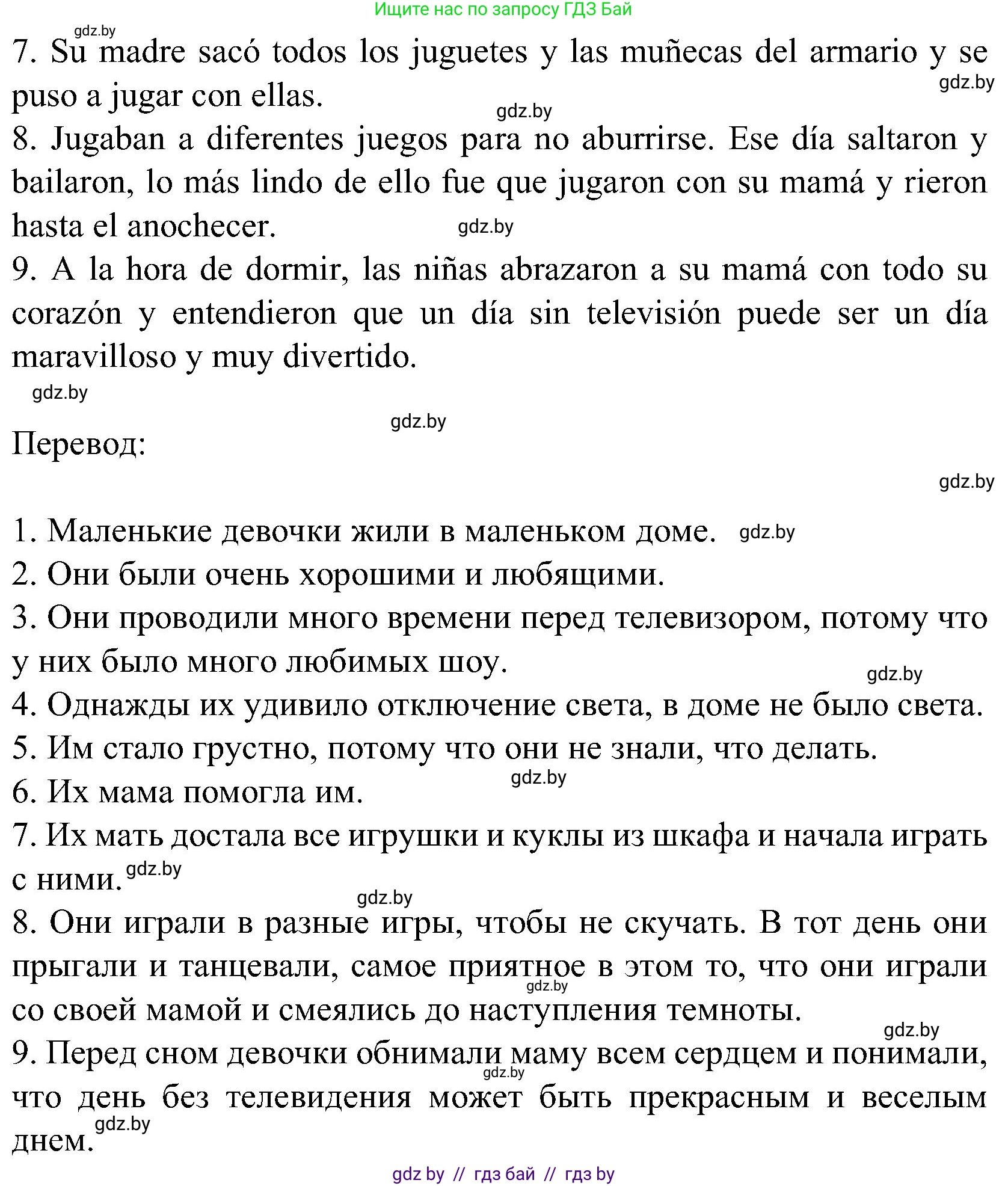 Ищите нас по запросу ГДЗ Бай

gdz.by

7. Su madre sacó todos los juguetes y las muñecas del armario y se puso a jugar con ellas.

gdz.by

gdz.by

8. Jugaban a diferentes juegos para no aburrirse. Ese día saltaron y bailaron, lo más lindo de ello fue que jugaron con su mamá y rieron hasta el anochecer.

gdz.by

9. A la hora de dormir, las niñas abrazaron a su mamá con todo su corazón y entendieron que un día sin televisión puede ser un día maravilloso y muy divertido.

gdz.by

gdz.by

Перевод:

gdz.by

1. Маленькие девочки жили в маленьком доме. gdz.by

2. Они были очень хорошими и любящими.

3. Они проводили много времени перед телевизором, потому что у них было много любимых шоу.

gdz.by

4. Однажды их удивило отключение света, в доме не было света.

5. Им стало грустно, потому что они не знали, что делать.

gdz.by

6. Их мама помогла им.

7. Их мать достала все игрушки и куклы из шкафа и начала играть с ними. gdz.by

gdz.by

8. Они играли в разные игры, чтобы не скучать. В тот день они прыгали и танцевали, самое приятное в этом то, что они играли со своей мамой и смеялись до наступления темноты.

gdz.by

gdz.by

9. Перед сном девочки обнимали маму всем сердцем и понимали, что день без телевидения может быть прекрасным и веселым днем.

gdz.by

gdz.by

gdz by // гдз бай // гдз by